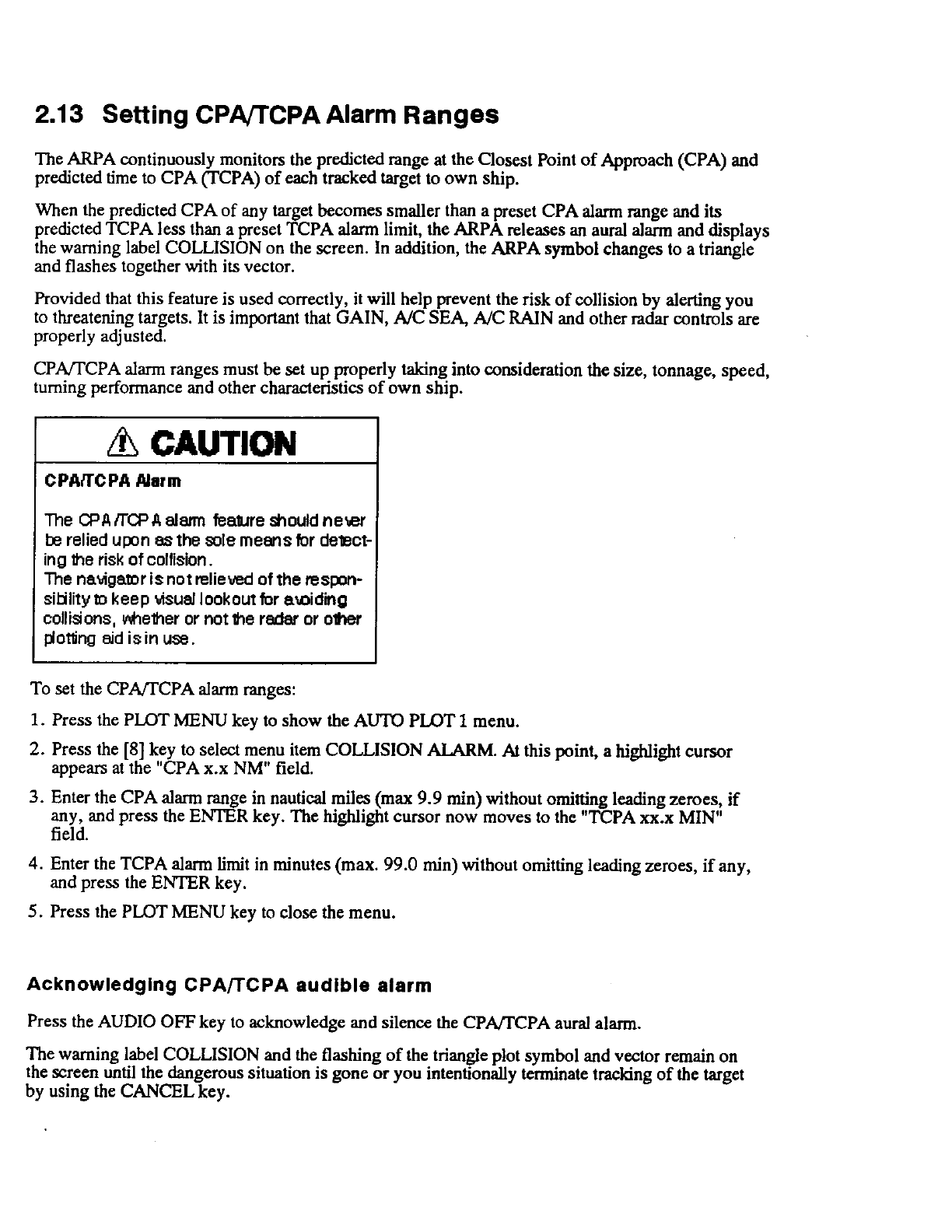 2.13 Setting CPA/TCPA Alarm Ranges

The ARPA continuously monitors the predicted range at the Closest Point of Approach (CPA) and predicted time to CPA (TCPA) of each tracked target to own ship.

When the predicted CPA of any target becomes smaller than a preset CPA alarm range and its predicted TCPA less than a preset TCPA alarm limit, the ARPA releases an aural alarm and displays the warning label COLLISION on the screen. In addition, the ARPA symbol changes to a triangle and flashes together with its vector.

Provided that this feature is used correctly, it will help prevent the risk of collision by alerting you to threatening targets. It is important that GAIN, A/C SEA, A/C RAIN and other radar controls are properly adjusted.

CPA/TCPA alarm ranges must be set up properly taking into consideration the size, tonnage, speed, turning performance and other characteristics of own ship.

CAUTION

CPA/TCPA Alarm

The CPA/TCPA alarm feature should never be relied upon as the sole means for detecting the risk of collision.
The navigator is not relieved of the responsibility to keep visual lookout for avoiding collisions, whether or not the radar or other plotting aid is in use.

To set the CPA/TCPA alarm ranges:

1. Press the PLOT MENU key to show the AUTO PLOT 1 menu.

2. Press the [8] key to select menu item COLLISION ALARM. At this point, a highlight cursor appears at the "CPA x.x NM" field.

3. Enter the CPA alarm range in nautical miles (max 9.9 min) without omitting leading zeroes, if any, and press the ENTER key. The highlight cursor now moves to the "TCPA xx.x MIN" field.

4. Enter the TCPA alarm limit in minutes (max. 99.0 min) without omitting leading zeroes, if any, and press the ENTER key.

5. Press the PLOT MENU key to close the menu.

Acknowledging CPA/TCPA audible alarm

Press the AUDIO OFF key to acknowledge and silence the CPA/TCPA aural alarm.

The warning label COLLISION and the flashing of the triangle plot symbol and vector remain on the screen until the dangerous situation is gone or you intentionally terminate tracking of the target by using the CANCEL key.